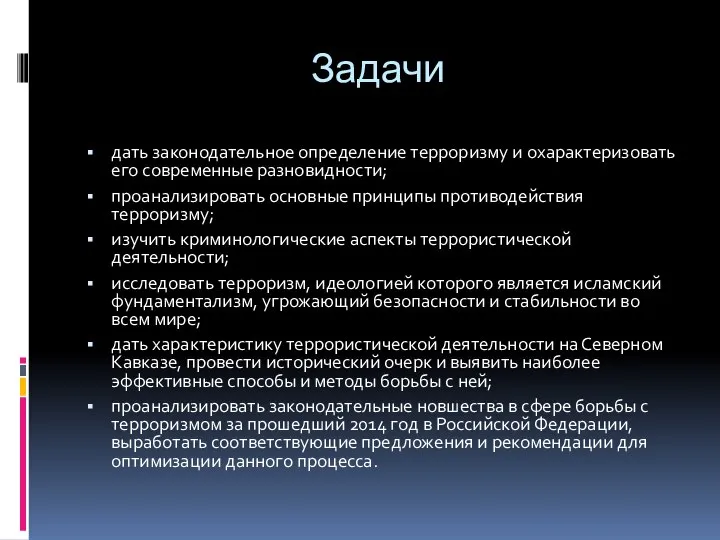 Задачи

▪ дать законодательное определение терроризму и охарактеризовать его современные разновидности;
▪ проанализировать основные принципы противодействия терроризму;
▪ изучить криминологические аспекты террористической деятельности;
▪ исследовать терроризм, идеологией которого является исламский фундаментализм, угрожающий безопасности и стабильности во всем мире;
▪ дать характеристику террористической деятельности на Северном Кавказе, провести исторический очерк и выявить наиболее эффективные способы и методы борьбы с ней;
▪ проанализировать законодательные новшества в сфере борьбы с терроризмом за прошедший 2014 год в Российской Федерации, выработать соответствующие предложения и рекомендации для оптимизации данного процесса.